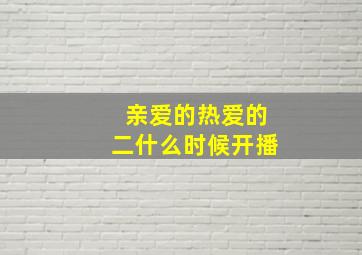 亲爱的热爱的
二什么时候开播